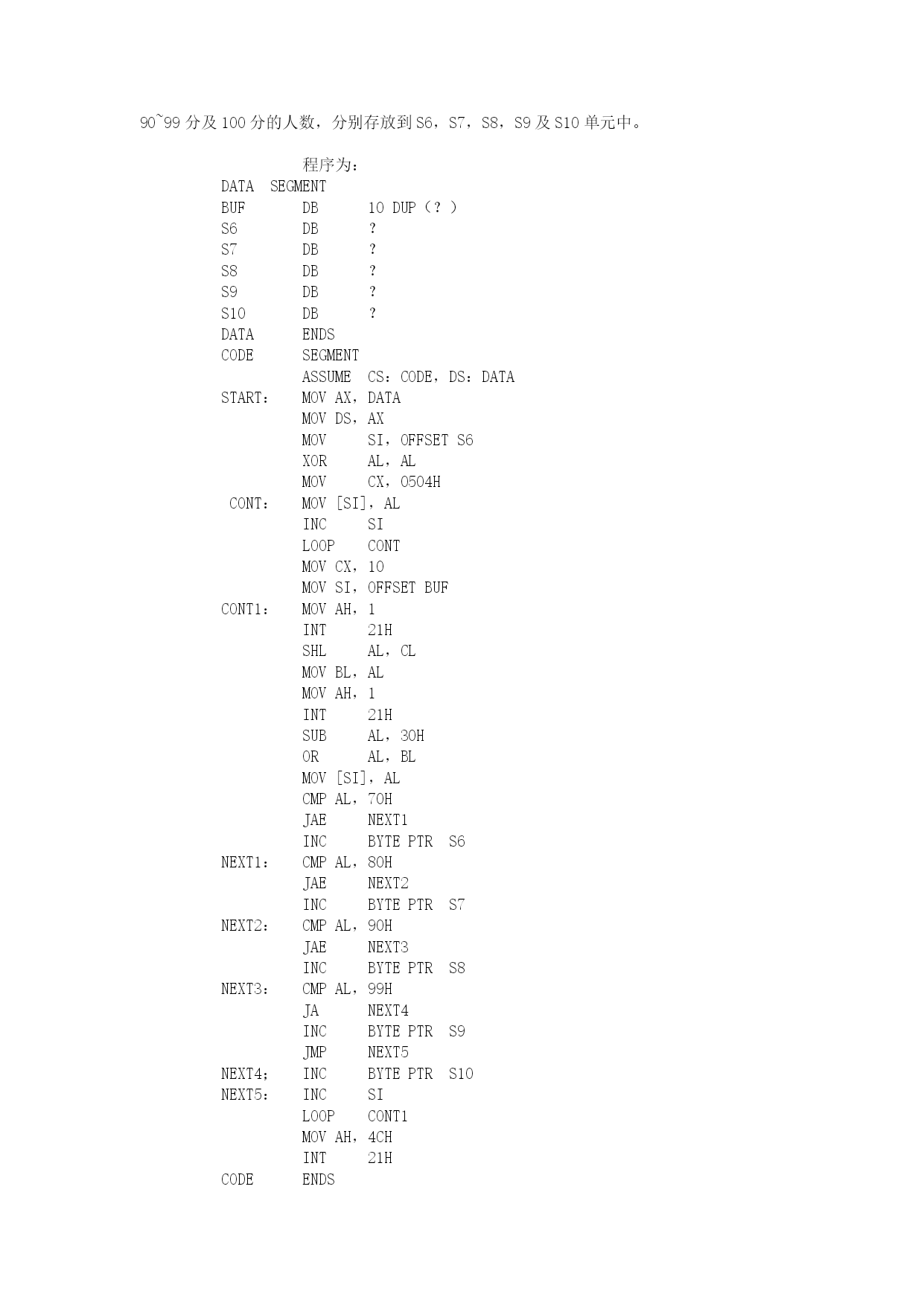 90~99 分及 100 分的人数，分别存放到 S6，S7，S8，S9 及 S10 单元中。

程序为：

DATA SEGMENT
BUF DB 10 DUP（？）
S6 DB ?
S7 DB ?
S8 DB ?
S9 DB ?
S10 DB ?
DATA ENDS
CODE SEGMENT
ASSUME CS：CODE，DS：DATA
START： MOV AX，DATA
MOV DS，AX
MOV SI，OFFSET S6
XOR AL，AL
MOV CX，0504H
CONT： MOV [SI]，AL
INC SI
LOOP CONT
MOV CX，10
MOV SI，OFFSET BUF
CONT1： MOV AH，1
INT 21H
SHL AL，CL
MOV BL，AL
MOV AH，1
INT 21H
SUB AL，30H
OR AL，BL
MOV [SI]，AL
CMP AL，70H
JAE NEXT1
INC BYTE PTR S6
NEXT1： CMP AL，80H
JAE NEXT2
INC BYTE PTR S7
NEXT2： CMP AL，90H
JAE NEXT3
INC BYTE PTR S8
NEXT3： CMP AL，99H
JA NEXT4
INC BYTE PTR S9
JMP NEXT5
NEXT4； INC BYTE PTR S10
NEXT5： INC SI
LOOP CONT1
MOV AH，4CH
INT 21H
CODE ENDS